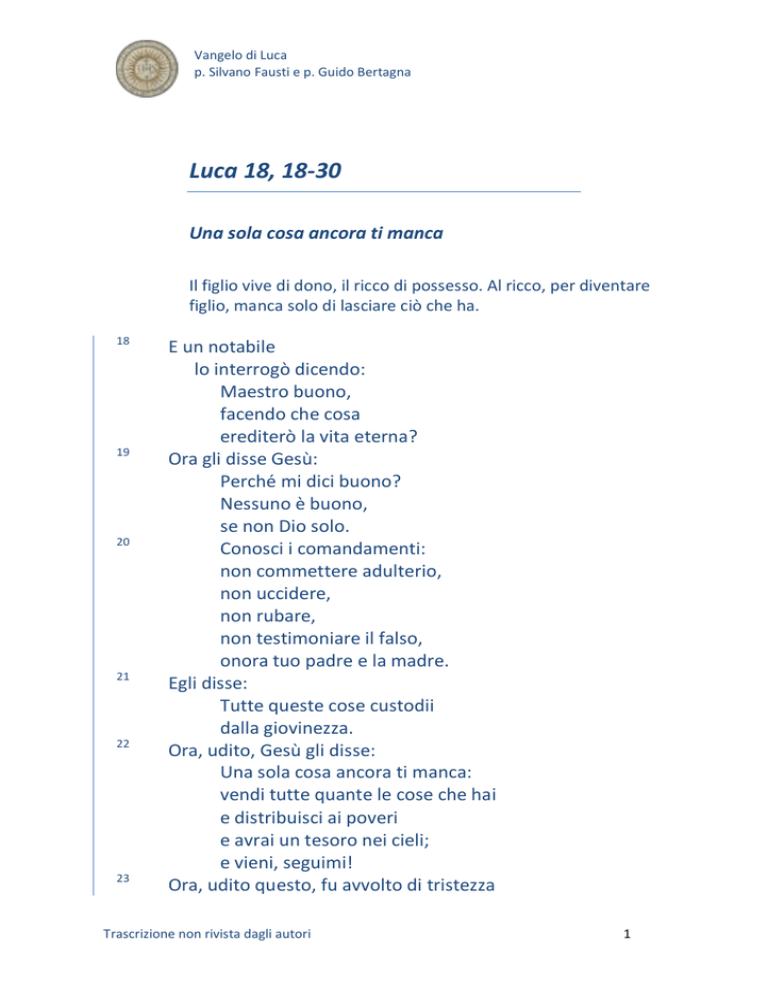 Vangelo di Luca
p. Silvano Fausti e p. Guido Bertagna

Luca 18, 18-30

Una sola cosa ancora ti manca

Il figlio vive di dono, il ricco di possesso. Al ricco, per diventare figlio, manca solo di lasciare ciò che ha.

18 E un notabile
lo interrogò dicendo:
Maestro buono,
facendo che cosa
erediterò la vita eterna?
19 Ora gli disse Gesù:
Perché mi dici buono?
Nessuno è buono,
se non Dio solo.
20 Conosci i comandamenti:
non commettere adulterio,
non uccidere,
non rubare,
non testimoniare il falso,
onora tuo padre e la madre.
21 Egli disse:
Tutte queste cose custodii
dalla giovinezza.
22 Ora, udito, Gesù gli disse:
Una sola cosa ancora ti manca:
vendi tutte quante le cose che hai
e distribuisci ai poveri
e avrai un tesoro nei cieli;
e vieni, seguimi!
23 Ora, udito questo, fu avvolto di tristezza

Trascrizione non rivista dagli autori

1